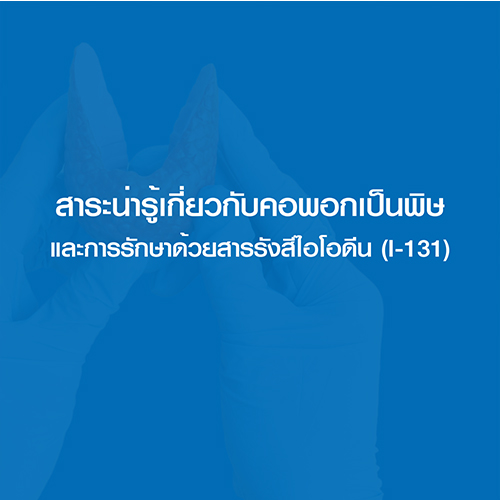 สาระน่ารู้เกี่ยวกับคอพอกเป็นพิษ
และการรักษาด้วยสารรังสีไอโอดีน (I-131)